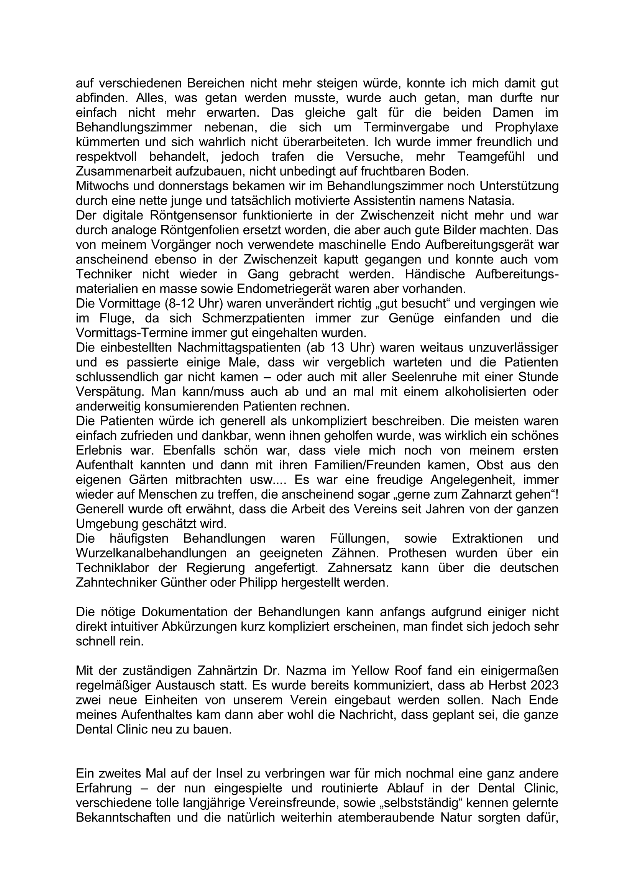 auf verschiedenen Bereichen nicht mehr steigen würde, konnte ich mich damit gut abfinden. Alles, was getan werden musste, wurde auch getan, man durfte nur einfach nicht mehr erwarten. Das gleiche galt für die beiden Damen im Behandlungszimmer nebenan, die sich um Terminvergabe und Prophylaxe kümmerten und sich wahrlich nicht überarbeiteten. Ich wurde immer freundlich und respektvoll behandelt, jedoch trafen die Versuche, mehr Teamgefühl und Zusammenarbeit aufzubauen, nicht unbedingt auf fruchtbaren Boden.
Mitwochs und donnerstags bekamen wir im Behandlungszimmer noch Unterstützung durch eine nette junge und tatsächlich motivierte Assistentin namens Natasia.
Der digitale Röntgensensor funktionierte in der Zwischenzeit nicht mehr und war durch analoge Röntgenfolien ersetzt worden, die aber auch gute Bilder machten. Das von meinem Vorgänger noch verwendete maschinelle Endo Aufbereitungsgerät war anscheinend ebenso in der Zwischenzeit kaputt gegangen und konnte auch vom Techniker nicht wieder in Gang gebracht werden. Händische Aufbereitungsmaterialien en masse sowie Endometriegerät waren aber vorhanden.
Die Vormittage (8-12 Uhr) waren unverändert richtig „gut besucht“ und vergingen wie im Fluge, da sich Schmerzpatienten immer zur Genüge einfanden und die Vormittags-Termine immer gut eingehalten wurden.
Die einbestellten Nachmittagspatienten (ab 13 Uhr) waren weitaus unzuverlässiger und es passierte einige Male, dass wir vergeblich warteten und die Patienten schlussendlich gar nicht kamen – oder auch mit aller Seelenruhe mit einer Stunde Verspätung. Man kann/muss auch ab und an mal mit einem alkoholisierten oder anderweitig konsumierenden Patienten rechnen.
Die Patienten würde ich generell als unkompliziert beschreiben. Die meisten waren einfach zufrieden und dankbar, wenn ihnen geholfen wurde, was wirklich ein schönes Erlebnis war. Ebenfalls schön war, dass viele mich noch von meinem ersten Aufenthalt kannten und dann mit ihren Familien/Freunden kamen, Obst aus den eigenen Gärten mitbrachten usw.... Es war eine freudige Angelegenheit, immer wieder auf Menschen zu treffen, die anscheinend sogar „gerne zum Zahnarzt gehen“! Generell wurde oft erwähnt, dass die Arbeit des Vereins seit Jahren von der ganzen Umgebung geschätzt wird.
Die häufigsten Behandlungen waren Füllungen, sowie Extraktionen und Wurzelkanalbehandlungen an geeigneten Zähnen. Prothesen wurden über ein Techniklabor der Regierung angefertigt. Zahnersatz kann über die deutschen Zahntechniker Günther oder Philipp hergestellt werden.

Die nötige Dokumentation der Behandlungen kann anfangs aufgrund einiger nicht direkt intuitiver Abkürzungen kurz kompliziert erscheinen, man findet sich jedoch sehr schnell rein.

Mit der zuständigen Zahnärtzin Dr. Nazma im Yellow Roof fand ein einigermaßen regelmäßiger Austausch statt. Es wurde bereits kommuniziert, dass ab Herbst 2023 zwei neue Einheiten von unserem Verein eingebaut werden sollen. Nach Ende meines Aufenthaltes kam dann aber wohl die Nachricht, dass geplant sei, die ganze Dental Clinic neu zu bauen.

Ein zweites Mal auf der Insel zu verbringen war für mich nochmal eine ganz andere Erfahrung – der nun eingespielte und routinierte Ablauf in der Dental Clinic, verschiedene tolle langjährige Vereinsfreunde, sowie „selbstständig“ kennen gelernte Bekanntschaften und die natürlich weiterhin atemberaubende Natur sorgten dafür,